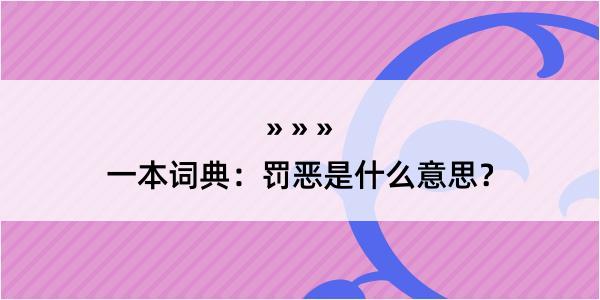 » » »
一本词典：罚恶是什么意思？